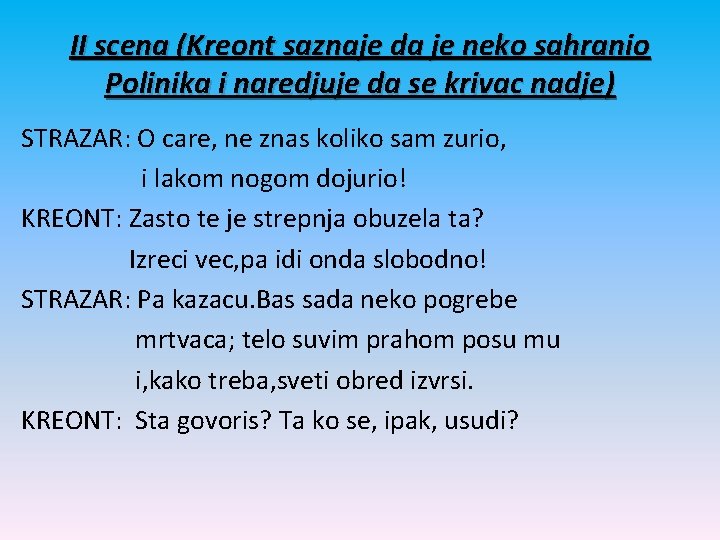 II scena (Kreont saznaje da je neko sahranio Polinika i naredjuje da se krivac nadje)

STRAZAR: O care, ne znas koliko sam zurio,
i lakom nogom dojurio!
KREONT: Zasto te je strepnja obuzela ta?
Izreci vec,pa idi onda slobodno!
STRAZAR: Pa kazacu.Bas sada neko pogrebe
mrtvaca; telo suvim prahom posu mu
i,kako treba,sveti obred izvrsi.
KREONT: Sta govoris? Ta ko se, ipak, usudi?